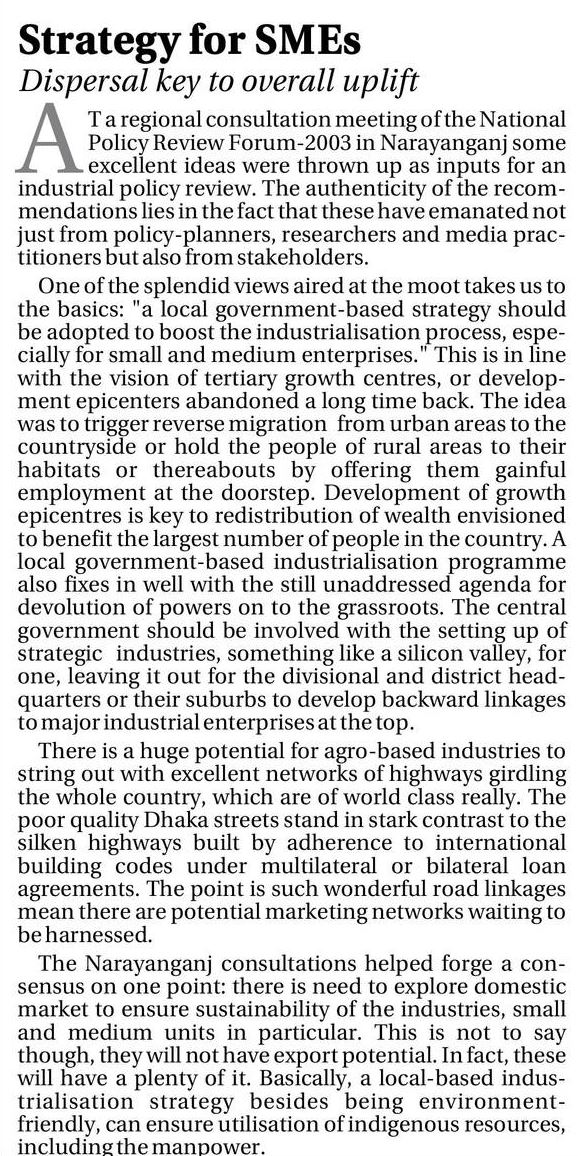 Strategy for SMEs
Dispersal key to overall uplift

AT a regional consultation meeting of the National Policy Review Forum-2003 in Narayanganj some excellent ideas were thrown up as inputs for an industrial policy review. The authenticity of the recommendations lies in the fact that these have emanated not just from policy-planners, researchers and media practitioners but also from stakeholders.

One of the splendid views aired at the moot takes us to the basics: "a local government-based strategy should be adopted to boost the industrialisation process, especially for small and medium enterprises." This is in line with the vision of tertiary growth centres, or development epicenters abandoned a long time back. The idea was to trigger reverse migration from urban areas to the countryside or hold the people of rural areas to their habitats or thereabouts by offering them gainful employment at the doorstep. Development of growth epicentres is key to redistribution of wealth envisioned to benefit the largest number of people in the country. A local government-based industrialisation programme also fixes in well with the still unaddressed agenda for devolution of powers on to the grassroots. The central government should be involved with the setting up of strategic industries, something like a silicon valley, for one, leaving it out for the divisional and district headquarters or their suburbs to develop backward linkages to major industrial enterprises at the top.

There is a huge potential for agro-based industries to string out with excellent networks of highways girdling the whole country, which are of world class really. The poor quality Dhaka streets stand in stark contrast to the silken highways built by adherence to international building codes under multilateral or bilateral loan agreements. The point is such wonderful road linkages mean there are potential marketing networks waiting to be harnessed.

The Narayanganj consultations helped forge a consensus on one point: there is need to explore domestic market to ensure sustainability of the industries, small and medium units in particular. This is not to say though, they will not have export potential. In fact, these will have a plenty of it. Basically, a local-based industrialisation strategy besides being environment-friendly, can ensure utilisation of indigenous resources, including the manpower.